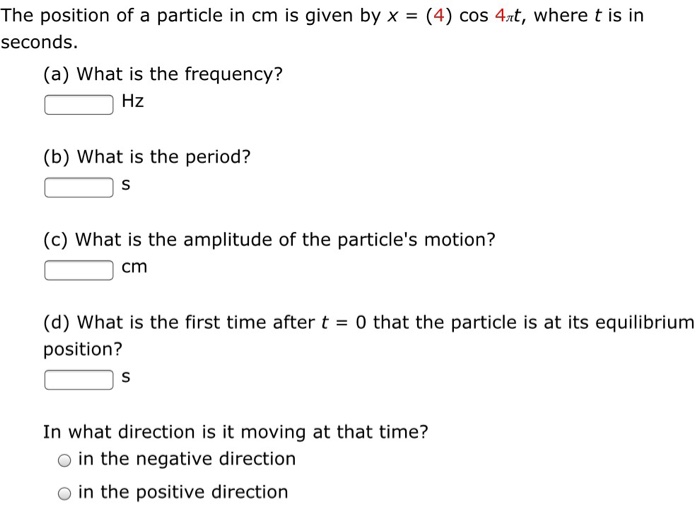 The position of a particle in cm is given by $x = (4) \cos 4\pi t$, where $t$ is in seconds.

(a) What is the frequency?

Hz

(b) What is the period?

s

(c) What is the amplitude of the particle's motion?

cm

(d) What is the first time after $t = 0$ that the particle is at its equilibrium position?

s

In what direction is it moving at that time?

in the negative direction

in the positive direction